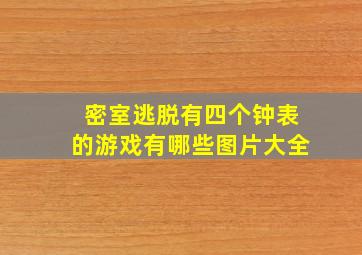 密室逃脱有四个钟表的游戏有哪些图片大全